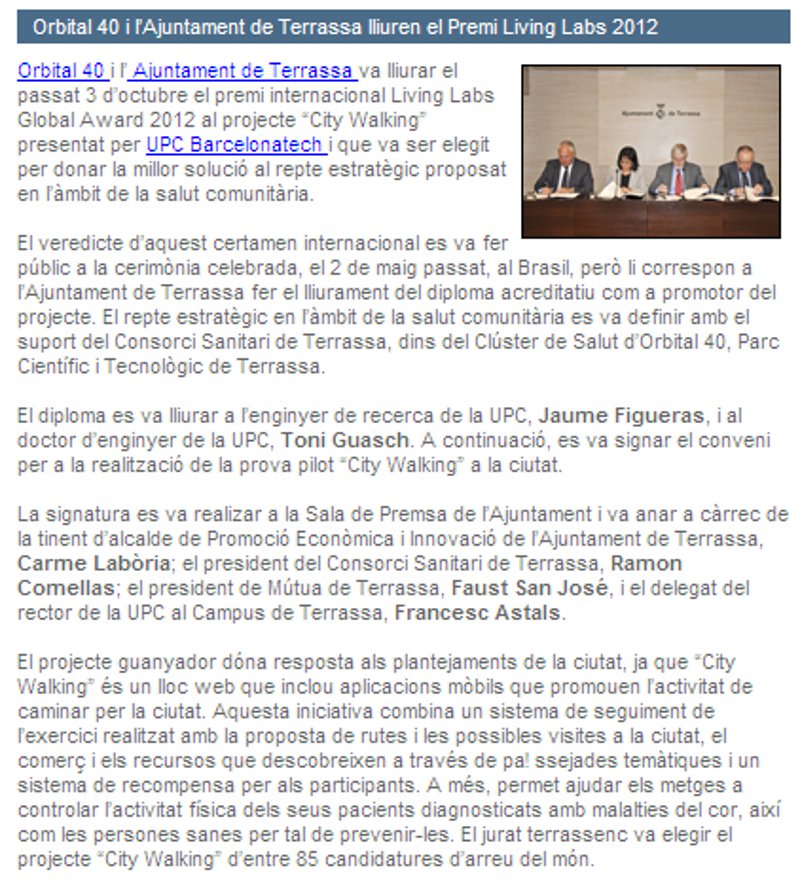 Orbital 40 i l'Ajuntament de Terrassa lliuren el Premi Living Labs 2012

Orbital 40 i l' Ajuntament de Terrassa va lliurar el passat 3 d'octubre el premi internacional Living Labs Global Award 2012 al projecte "City Walking" presentat per UPC Barcelonatech i que va ser elegit per donar la millor solució al repte estratègic proposat en l'àmbit de la salut comunitària.

Ajuntament de Terrassa

El veredicte d'aquest certamen internacional es va fer públic a la cerimònia celebrada, el 2 de maig passat, al Brasil, però li correspon a l'Ajuntament de Terrassa fer el lliurament del diploma acreditatiu com a promotor del projecte. El repte estratègic en l'àmbit de la salut comunitària es va definir amb el suport del Consorci Sanitari de Terrassa, dins del Clúster de Salut d'Orbital 40, Parc Científic i Tecnològic de Terrassa.

El diploma es va lliurar a l'enginyer de recerca de la UPC, Jaume Figueras, i al doctor d'enginyer de la UPC, Toni Guasch. A continuació, es va signar el conveni per a la realització de la prova pilot "City Walking" a la ciutat.

La signatura es va realizar a la Sala de Premsa de l'Ajuntament i va anar a càrrec de la tinent d'alcalde de Promoció Econòmica i Innovació de l'Ajuntament de Terrassa, Carme Labòria; el president del Consorci Sanitari de Terrassa, Ramon Comellas; el president de Mútua de Terrassa, Faust San José, i el delegat del rector de la UPC al Campus de Terrassa, Francesc Astals.

El projecte guanyador dóna resposta als plantejaments de la ciutat, ja que "City Walking" és un lloc web que inclou aplicacions mòbils que promouen l'activitat de caminar per la ciutat. Aquesta iniciativa combina un sistema de seguiment de l'exercici realitzat amb la proposta de rutes i les possibles visites a la ciutat, el comerç i els recursos que descobreixen a través de pa! ssejades temàtiques i un sistema de recompensa per als participants. A més, permet ajudar els metges a controlar l'activitat física dels seus pacients diagnosticats amb malalties del cor, així com les persones sanes per tal de prevenir-les. El jurat terrassenc va elegir el projecte "City Walking" d'entre 85 candidatures d'arreu del món.